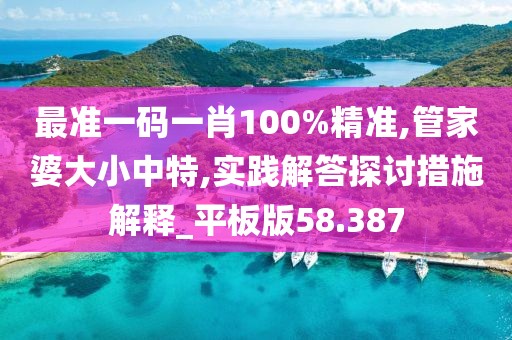 最准一码一肖100%精准,管家婆大小中特,实践解答探讨措施解释_平板版58.387